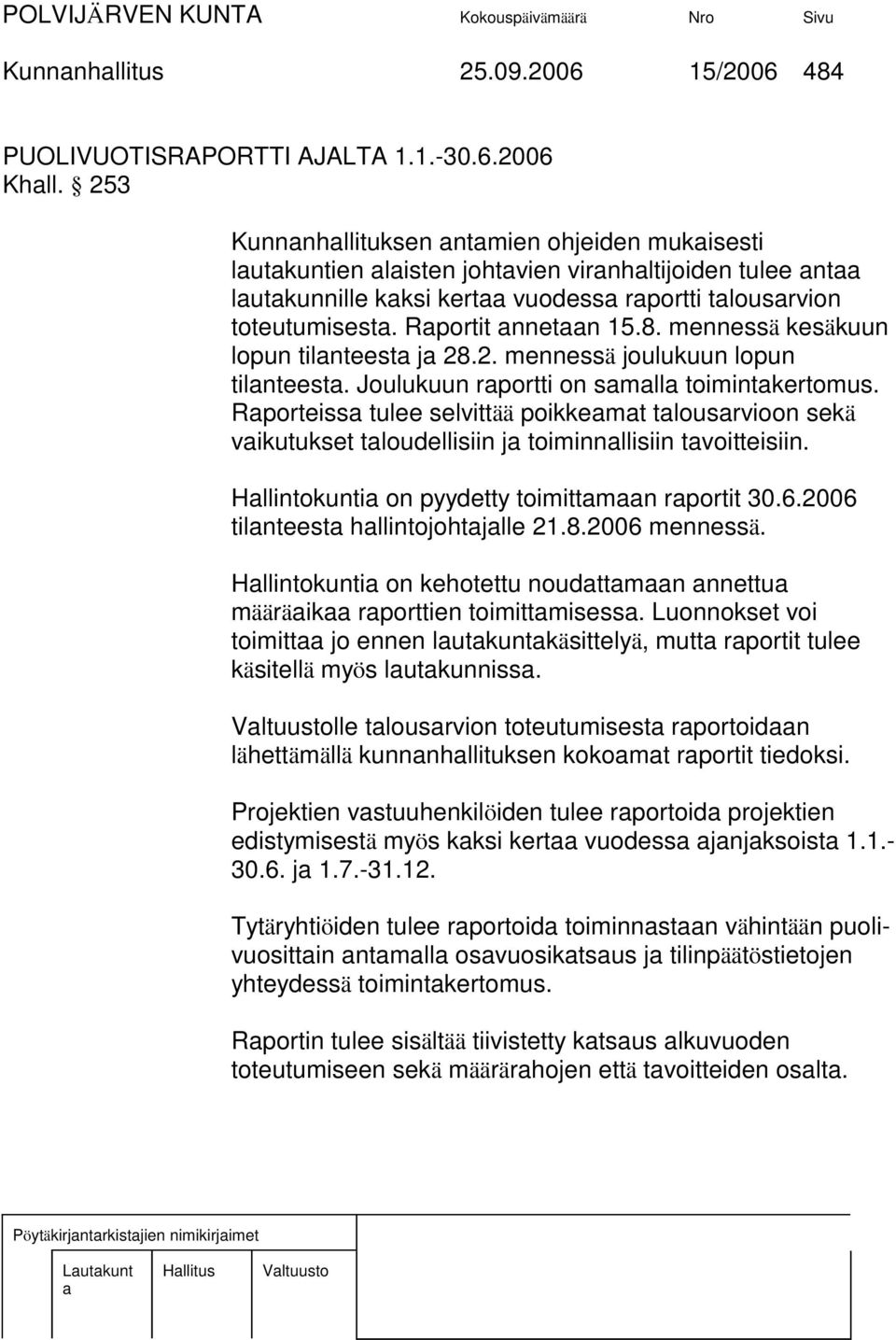 POLVIJÄRVEN KUNTA Kokouspäivämäärä Nro Sivu

Kunnanhallitus 25.09.2006 15/2006 484

PUOLIVUOTISRAPORTTI AJALTA 1.1.-30.6.2006
Khall. § 253

Kunnanhallituksen antamien ohjeiden mukaisesti lautakuntien alaisten johtavien viranhaltijoiden tulee antaa lautakunnille kaksi kertaa vuodessa raportti talousarvion toteutumisesta. Raportit annetaan 15.8. mennessä kesäkuun lopun tilanteesta ja 28.2. mennessä joulukuun lopun tilanteesta. Joulukuun raportti on samalla toimintakertomus. Raporteissa tulee selvittää poikkeamat talousarvioon sekä vaikutukset taloudellisiin ja toiminnallisiin tavoitteisiin.

Hallintokuntia on pyydetty toimittamaan raportit 30.6.2006 tilanteesta hallintojohtajalle 21.8.2006 mennessä.

Hallintokuntia on kehotettu noudattamaan annettua määräaikaa raporttien toimittamisessa. Luonnokset voi toimittaa jo ennen lautakuntakäsittelyä, mutta raportit tulee käsitellä myös lautakunnissa.

Valtuustolle talousarvion toteutumisesta raportoidaan lähettämällä kunnanhallituksen kokoamat raportit tiedoksi.

Projektien vastuuhenkilöiden tulee raportoida projektien edistymisestä myös kaksi kertaa vuodessa ajanjaksoista 1.1.-30.6. ja 1.7.-31.12.

Tytäryhtiöiden tulee raportoida toiminnastaan vähintään puolivuosittain antamalla osavuosikatsaus ja tilinpäätöstietojen yhteydessä toimintakertomus.

Raportin tulee sisältää tiivistetty katsaus alkuvuoden toteutumiseen sekä määrärahojen että tavoitteiden osalta.

Pöytäkirjantarkistajien nimikirjaimet

Lautakunta Hallitus Valtuusto